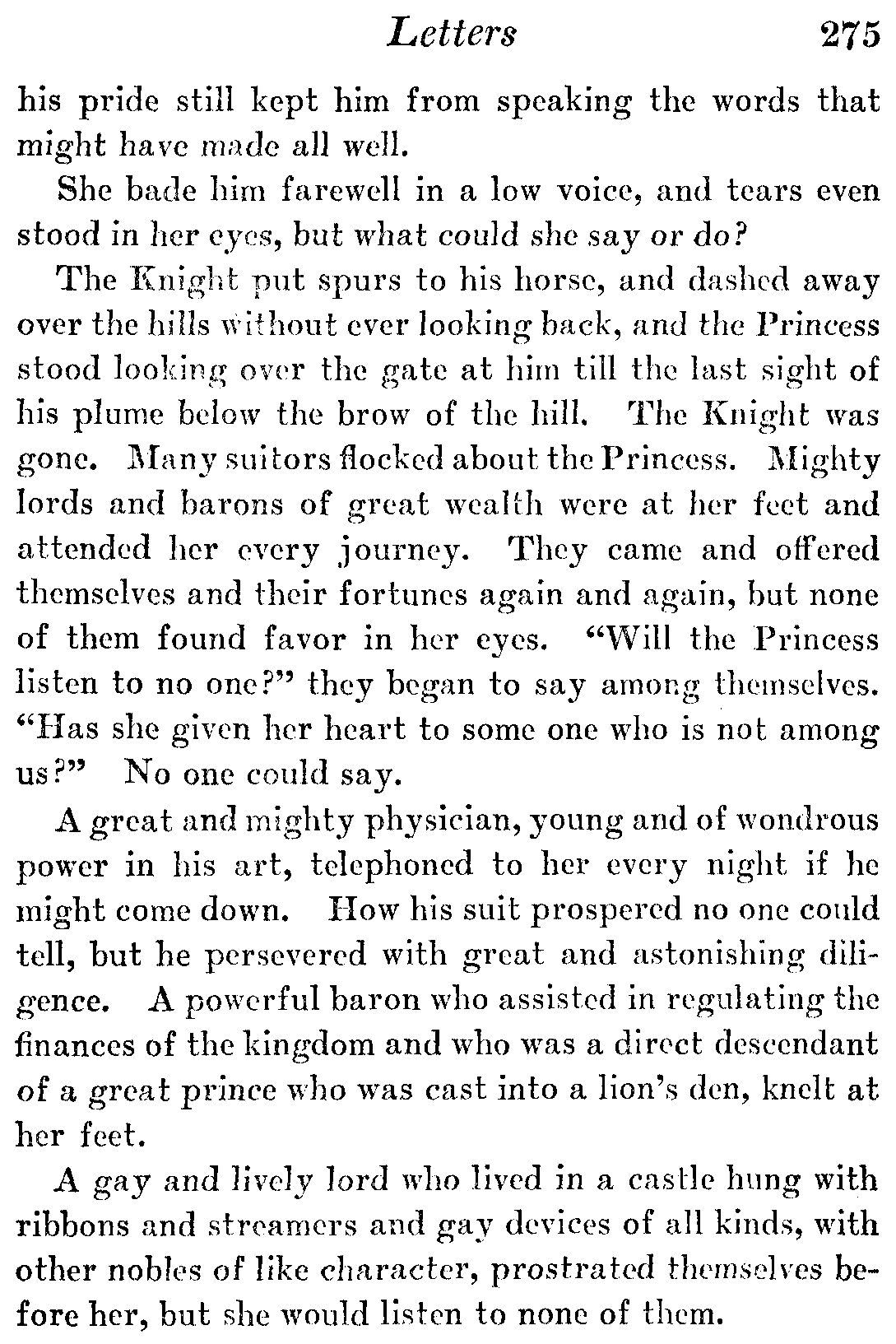 Letters 275

his pride still kept him from speaking the words that might have made all well.

She bade him farewell in a low voice, and tears even stood in her eyes, but what could she say or do?

The Knight put spurs to his horse, and dashed away over the hills without ever looking back, and the Princess stood looking over the gate at him till the last sight of his plume below the brow of the hill. The Knight was gone. Many suitors flocked about the Princess. Mighty lords and barons of great wealth were at her feet and attended her every journey. They came and offered themselves and their fortunes again and again, but none of them found favor in her eyes. "Will the Princess listen to no one?" they began to say among themselves. "Has she given her heart to some one who is not among us?" No one could say.

A great and mighty physician, young and of wondrous power in his art, telephoned to her every night if he might come down. How his suit prospered no one could tell, but he persevered with great and astonishing diligence. A powerful baron who assisted in regulating the finances of the kingdom and who was a direct descendant of a great prince who was cast into a lion's den, knelt at her feet.

A gay and lively lord who lived in a castle hung with ribbons and streamers and gay devices of all kinds, with other nobles of like character, prostrated themselves before her, but she would listen to none of them.